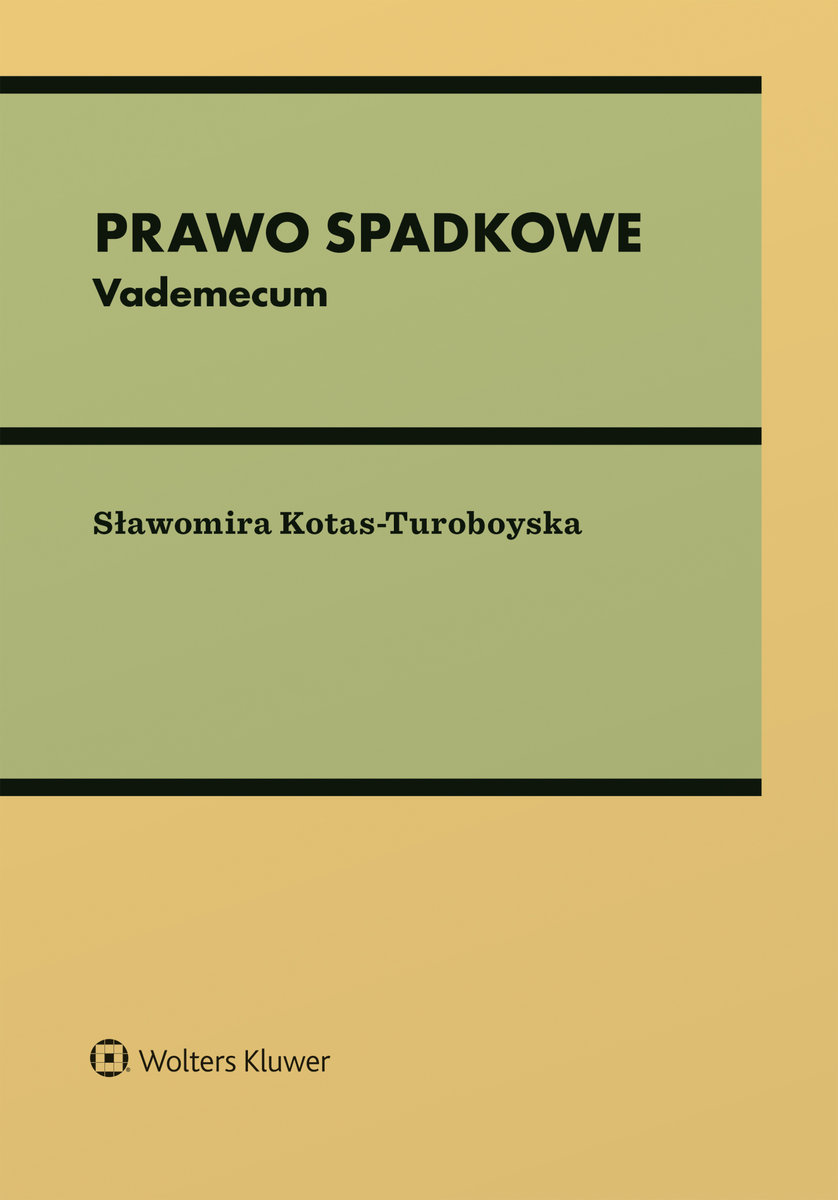 PRAWO SPADKOWE
Vademecum

Sławomira Kotas-Turoboyska

Wolters Kluwer